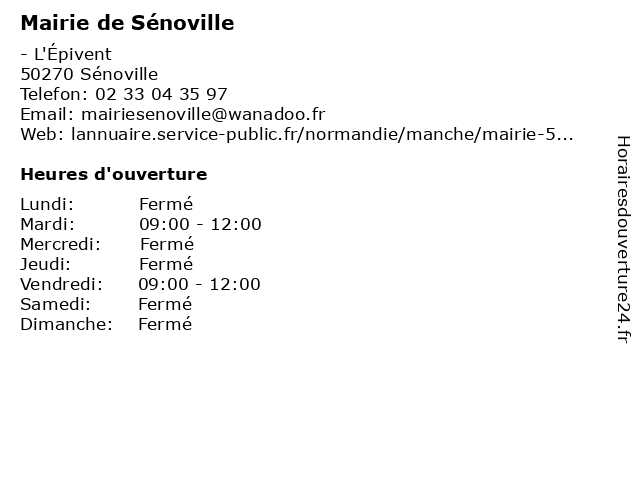 Mairie de Sénoville

- L'Épivent
50270 Sénoville
Telefon: 02 33 04 35 97
Email: mairiesenoville@wanadoo.fr
Web: lannuaire.service-public.fr/normandie/manche/mairie-5...

Heures d'ouverture

| | |
|---|---|
| Lundi: | Fermé |
| Mardi: | 09:00 - 12:00 |
| Mercredi: | Fermé |
| Jeudi: | Fermé |
| Vendredi: | 09:00 - 12:00 |
| Samedi: | Fermé |
| Dimanche: | Fermé |

Horairesdouverture24.fr